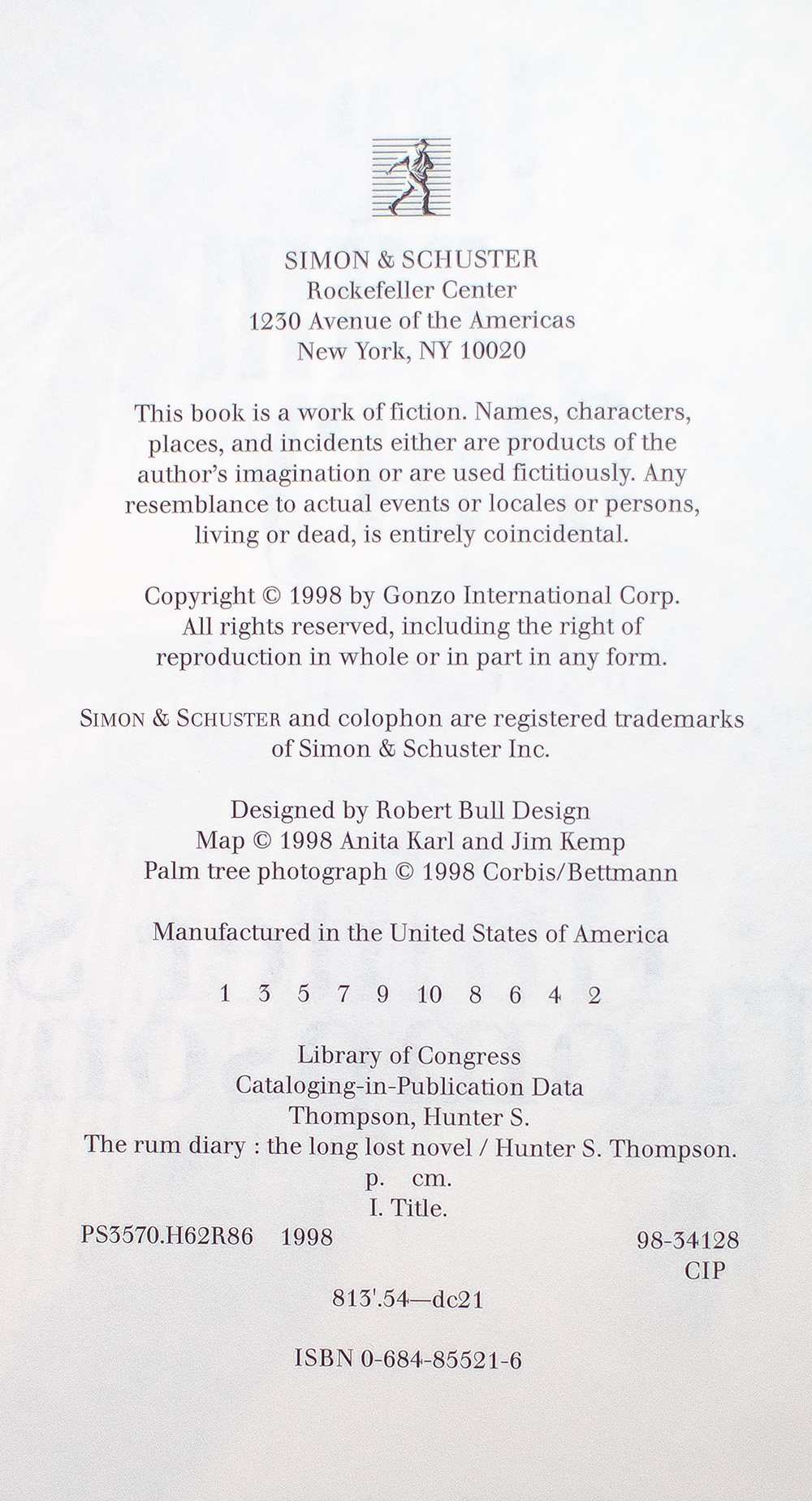 SIMON & SCHUSTER
Rockefeller Center
1230 Avenue of the Americas
New York, NY 10020

This book is a work of fiction. Names, characters, places, and incidents either are products of the author's imagination or are used fictitiously. Any resemblance to actual events or locales or persons, living or dead, is entirely coincidental.

Copyright © 1998 by Gonzo International Corp.
All rights reserved, including the right of reproduction in whole or in part in any form.

SIMON & SCHUSTER and colophon are registered trademarks of Simon & Schuster Inc.

Designed by Robert Bull Design
Map © 1998 Anita Karl and Jim Kemp
Palm tree photograph © 1998 Corbis/Bettmann

Manufactured in the United States of America

1 3 5 7 9 10 8 6 4 2

Library of Congress
Cataloging-in-Publication Data
Thompson, Hunter S.
The rum diary : the long lost novel / Hunter S. Thompson.
p. cm.
I. Title.
PS3570.H62R86 1998 98-34128
CIP
813'.54—dc21

ISBN 0-684-85521-6